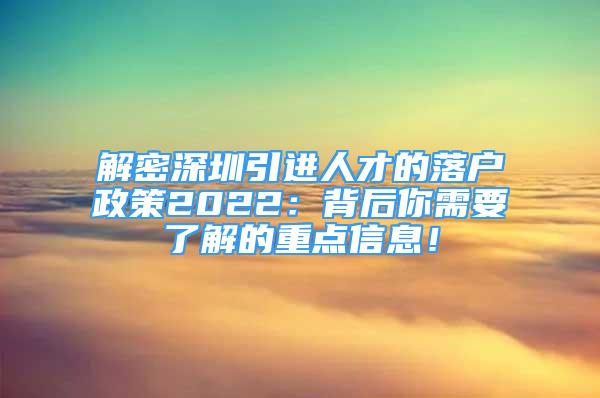 解密深圳引进人才的落户政策2022：背后你需要了解的重点信息！